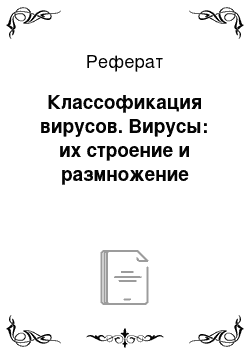 Реферат

Классофикация вирусов. Вирусы: их строение и размножение